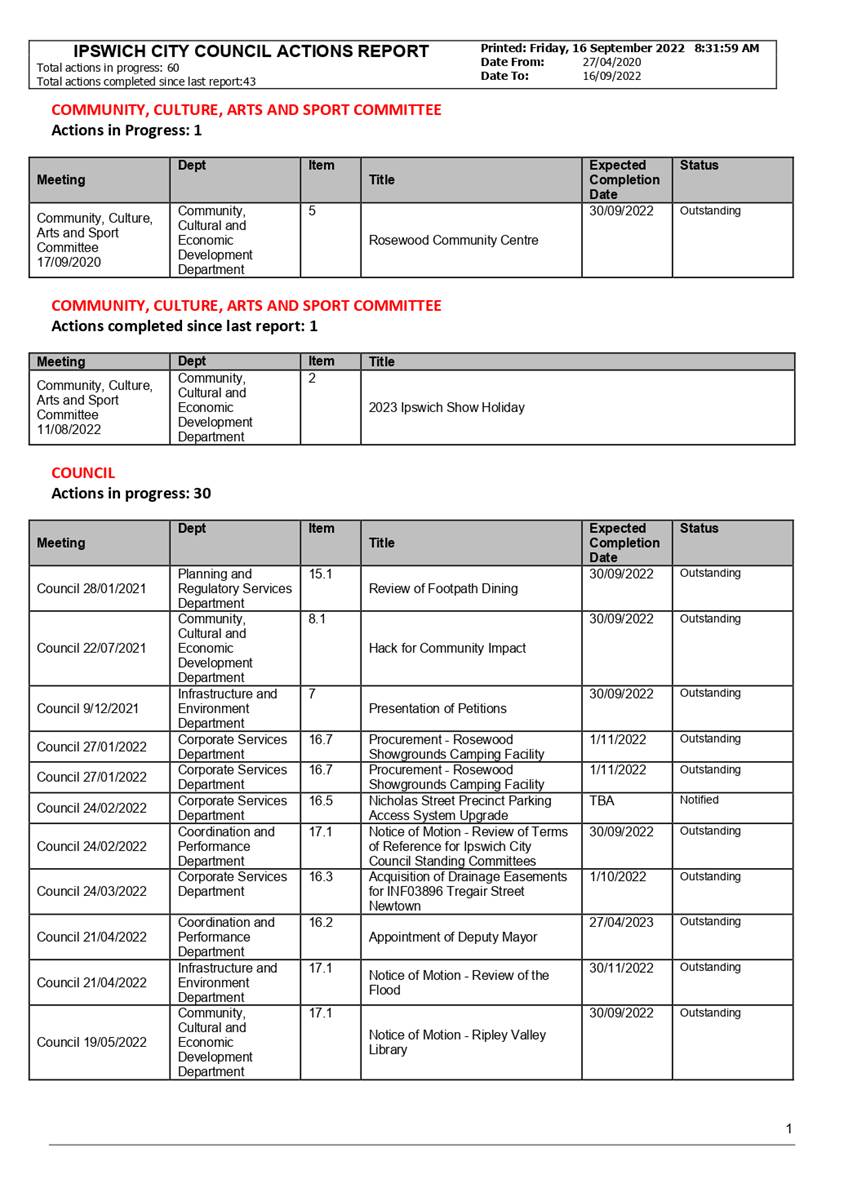 IPSWICH CITY COUNCIL ACTIONS REPORT
Total actions in progress: 60
Total actions completed since last report:43

Printed: Friday, 16 September 2022 8:31:59 AM
Date From: 27/04/2020
Date To: 16/09/2022

COMMUNITY, CULTURE, ARTS AND SPORT COMMITTEE
Actions in Progress: 1

| Meeting | Dept | Item | Title | Expected Completion Date | Status |
|---|---|---|---|---|---|
| Community, Culture, Arts and Sport Committee 17/09/2020 | Community, Cultural and Economic Development Department | 5 | Rosewood Community Centre | 30/09/2022 | Outstanding |

COMMUNITY, CULTURE, ARTS AND SPORT COMMITTEE
Actions completed since last report: 1

| Meeting | Dept | Item | Title |
|---|---|---|---|
| Community, Culture, Arts and Sport Committee 11/08/2022 | Community, Cultural and Economic Development Department | 2 | 2023 Ipswich Show Holiday |

COUNCIL
Actions in progress: 30

| Meeting | Dept | Item | Title | Expected Completion Date | Status |
|---|---|---|---|---|---|
| Council 28/01/2021 | Planning and Regulatory Services Department | 15.1 | Review of Footpath Dining | 30/09/2022 | Outstanding |
| Council 22/07/2021 | Community, Cultural and Economic Development Department | 8.1 | Hack for Community Impact | 30/09/2022 | Outstanding |
| Council 9/12/2021 | Infrastructure and Environment Department | 7 | Presentation of Petitions | 30/09/2022 | Outstanding |
| Council 27/01/2022 | Corporate Services Department | 16.7 | Procurement - Rosewood Showgrounds Camping Facility | 1/11/2022 | Outstanding |
| Council 27/01/2022 | Corporate Services Department | 16.7 | Procurement - Rosewood Showgrounds Camping Facility | 1/11/2022 | Outstanding |
| Council 24/02/2022 | Corporate Services Department | 16.5 | Nicholas Street Precinct Parking Access System Upgrade | TBA | Notified |
| Council 24/02/2022 | Coordination and Performance Department | 17.1 | Notice of Motion - Review of Terms of Reference for Ipswich City Council Standing Committees | 30/09/2022 | Outstanding |
| Council 24/03/2022 | Corporate Services Department | 16.3 | Acquisition of Drainage Easements for INF03896 Tregair Street Newtown | 1/10/2022 | Outstanding |
| Council 21/04/2022 | Coordination and Performance Department | 16.2 | Appointment of Deputy Mayor | 27/04/2023 | Outstanding |
| Council 21/04/2022 | Infrastructure and Environment Department | 17.1 | Notice of Motion - Review of the Flood | 30/11/2022 | Outstanding |
| Council 19/05/2022 | Community, Cultural and Economic Development Department | 17.1 | Notice of Motion - Ripley Valley Library | 30/09/2022 | Outstanding |

1